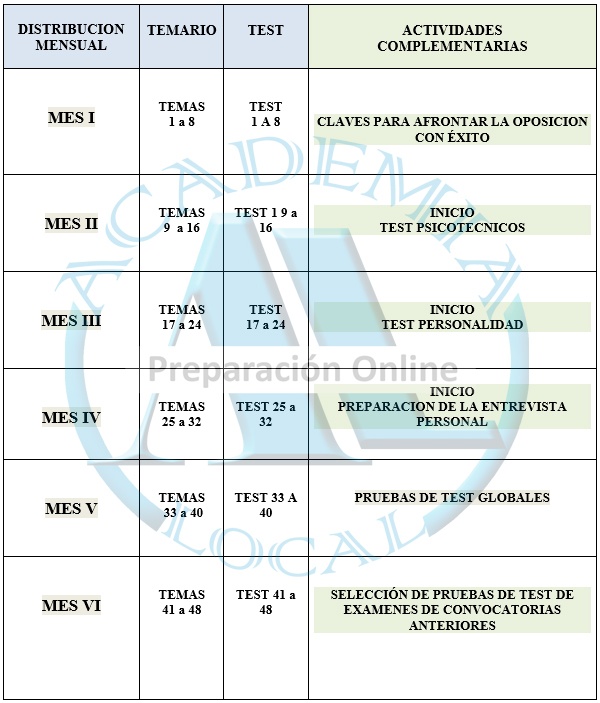 | DISTRIBUCION MENSUAL | TEMARIO | TEST | ACTIVIDADES COMPLEMENTARIAS |
|---|---|---|---|
| MES I | TEMAS 1 a 8 | TEST 1 A 8 | CLAVES PARA AFRONTAR LA OPOSICION CON ÉXITO |
| MES II | TEMAS 9 a 16 | TEST 1 9 a 16 | INICIO TEST PSICOTECNICOS |
| MES III | TEMAS 17 a 24 | TEST 17 a 24 | INICIO TEST PERSONALIDAD |
| MES IV | TEMAS 25 a 32 | TEST 25 a 32 | INICIO PREPARACION DE LA ENTREVISTA PERSONAL |
| MES V | TEMAS 33 a 40 | TEST 33 A 40 | PRUEBAS DE TEST GLOBALES |
| MES VI | TEMAS 41 a 48 | TEST 41 a 48 | SELECCIÓN DE PRUEBAS DE TEST DE EXAMENES DE CONVOCATORIAS ANTERIORES |

ACADEMIA LOCAL
Preparación Online